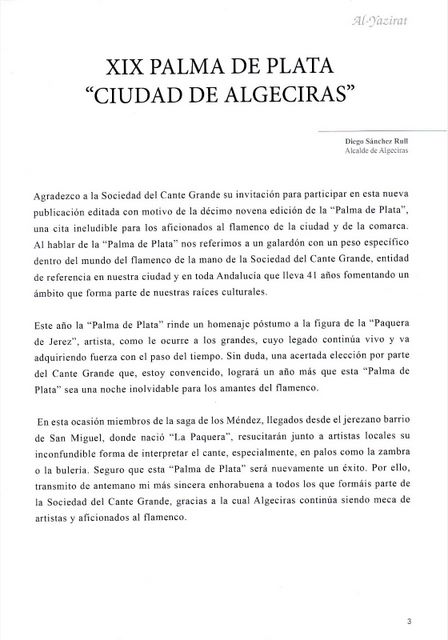 Al-Yazirat

XIX PALMA DE PLATA
"CIUDAD DE ALGECIRAS"

Diego Sánchez Rull
Alcalde de Algeciras

Agradezco a la Sociedad del Cante Grande su invitación para participar en esta nueva publicación editada con motivo de la décimo novena edición de la "Palma de Plata", una cita ineludible para los aficionados al flamenco de la ciudad y de la comarca. Al hablar de la "Palma de Plata" nos referimos a un galardón con un peso específico dentro del mundo del flamenco de la mano de la Sociedad del Cante Grande, entidad de referencia en nuestra ciudad y en toda Andalucía que lleva 41 años fomentando un ámbito que forma parte de nuestras raíces culturales.

Este año la "Palma de Plata" rinde un homenaje póstumo a la figura de la "Paquera de Jerez", artista, como le ocurre a los grandes, cuyo legado continúa vivo y va adquiriendo fuerza con el paso del tiempo. Sin duda, una acertada elección por parte del Cante Grande que, estoy convencido, logrará un año más que esta "Palma de Plata" sea una noche inolvidable para los amantes del flamenco.

En esta ocasión miembros de la saga de los Méndez, llegados desde el jerezano barrio de San Miguel, donde nació "La Paquera", resucitarán junto a artistas locales su inconfundible forma de interpretar el cante, especialmente, en palos como la zambra o la bulería. Seguro que esta "Palma de Plata" será nuevamente un éxito. Por ello, transmito de antemano mi más sincera enhorabuena a todos los que formáis parte de la Sociedad del Cante Grande, gracias a la cual Algeciras continúa siendo meca de artistas y aficionados al flamenco.

3